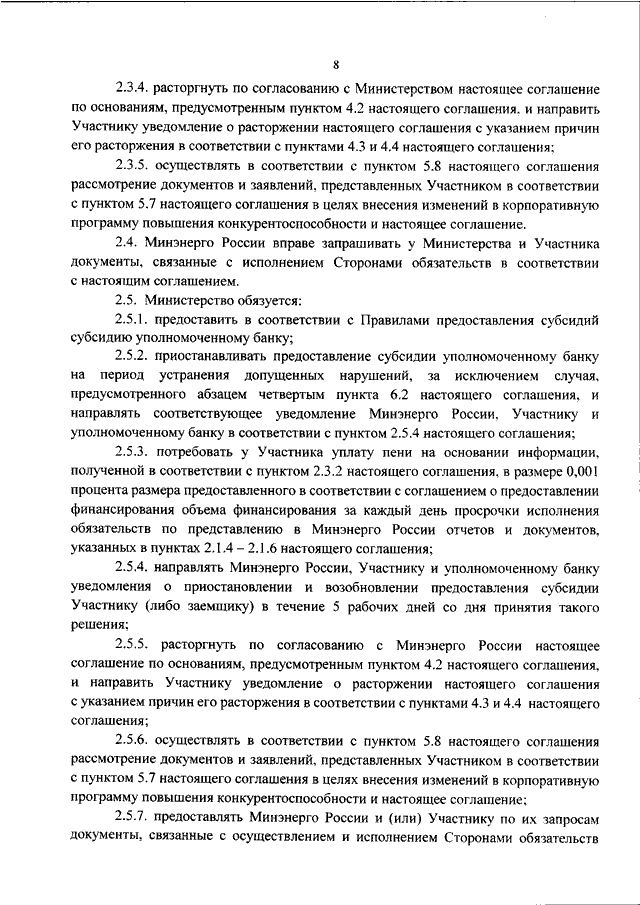 8

2.3.4. расторгнуть по согласованию с Министерством настоящее соглашение по основаниям, предусмотренным пунктом 4.2 настоящего соглашения, и направить Участнику уведомление о расторжении настоящего соглашения с указанием причин его расторжения в соответствии с пунктами 4.3 и 4.4 настоящего соглашения;

2.3.5. осуществлять в соответствии с пунктом 5.8 настоящего соглашения рассмотрение документов и заявлений, представленных Участником в соответствии с пунктом 5.7 настоящего соглашения в целях внесения изменений в корпоративную программу повышения конкурентоспособности и настоящее соглашение.

2.4. Минэнерго России вправе запрашивать у Министерства и Участника документы, связанные с исполнением Сторонами обязательств в соответствии с настоящим соглашением.

2.5. Министерство обязуется:

2.5.1. предоставить в соответствии с Правилами предоставления субсидий субсидию уполномоченному банку;

2.5.2. приостанавливать предоставление субсидии уполномоченному банку на период устранения допущенных нарушений, за исключением случая, предусмотренного абзацем четвертым пункта 6.2 настоящего соглашения, и направлять соответствующее уведомление Минэнерго России, Участнику и уполномоченному банку в соответствии с пунктом 2.5.4 настоящего соглашения;

2.5.3. потребовать у Участника уплату пени на основании информации, полученной в соответствии с пунктом 2.3.2 настоящего соглашения, в размере 0,001 процента размера предоставленного в соответствии с соглашением о предоставлении финансирования объема финансирования за каждый день просрочки исполнения обязательств по представлению в Минэнерго России отчетов и документов, указанных в пунктах 2.1.4 – 2.1.6 настоящего соглашения;

2.5.4. направлять Минэнерго России, Участнику и уполномоченному банку уведомления о приостановлении и возобновлении предоставления субсидии Участнику (либо заемщику) в течение 5 рабочих дней со дня принятия такого решения;

2.5.5. расторгнуть по согласованию с Минэнерго России настоящее соглашение по основаниям, предусмотренным пунктом 4.2 настоящего соглашения, и направить Участнику уведомление о расторжении настоящего соглашения с указанием причин его расторжения в соответствии с пунктами 4.3 и 4.4 настоящего соглашения;

2.5.6. осуществлять в соответствии с пунктом 5.8 настоящего соглашения рассмотрение документов и заявлений, представленных Участником в соответствии с пунктом 5.7 настоящего соглашения в целях внесения изменений в корпоративную программу повышения конкурентоспособности и настоящее соглашение;

2.5.7. предоставлять Минэнерго России и (или) Участнику по их запросам документы, связанные с осуществлением и исполнением Сторонами обязательств